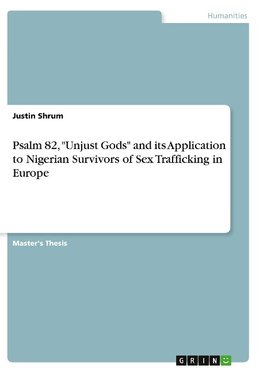 Humanities

Justin Shrum

Psalm 82, "Unjust Gods" and its Application to Nigerian Survivors of Sex Trafficking in Europe

Master's Thesis

GRIN